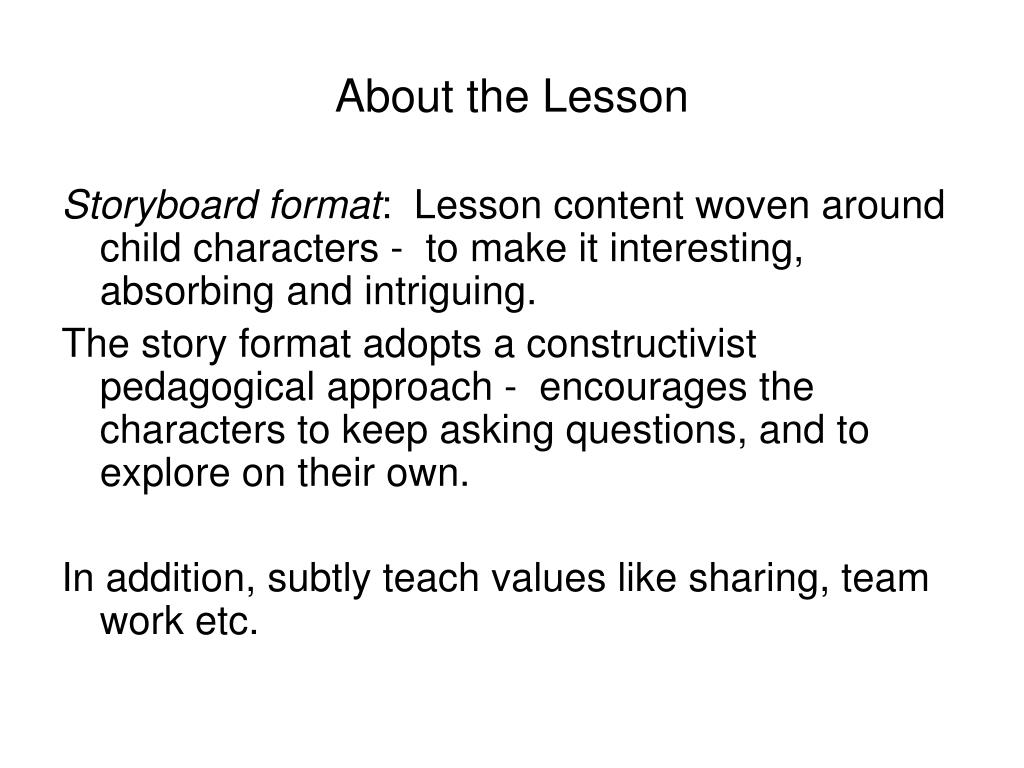 About the Lesson

Storyboard format: Lesson content woven around child characters - to make it interesting, absorbing and intriguing.

The story format adopts a constructivist pedagogical approach - encourages the characters to keep asking questions, and to explore on their own.

In addition, subtly teach values like sharing, team work etc.